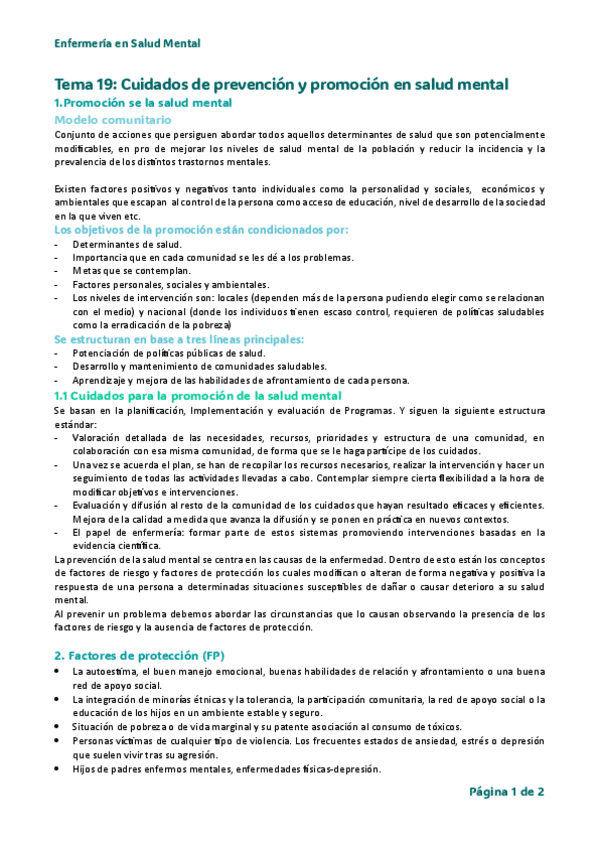 Enfermería en Salud Mental

Tema 19: Cuidados de prevención y promoción en salud mental

1. Promoción se la salud mental

Modelo comunitario

Conjunto de acciones que persiguen abordar todos aquellos determinantes de salud que son potencialmente modificables, en pro de mejorar los niveles de salud mental de la población y reducir la incidencia y la prevalencia de los distintos trastornos mentales.

Existen factores positivos y negativos tanto individuales como la personalidad y sociales, económicos y ambientales que escapan al control de la persona como acceso de educación, nivel de desarrollo de la sociedad en la que viven etc.

Los objetivos de la promoción están condicionados por:

- Determinantes de salud.
- Importancia que en cada comunidad se les dé a los problemas.
- Metas que se contemplan.
- Factores personales, sociales y ambientales.
- Los niveles de intervención son: locales (dependen más de la persona pudiendo elegir como se relacionan con el medio) y nacional (donde los individuos tienen escaso control, requieren de políticas saludables como la erradicación de la pobreza)

Se estructuran en base a tres líneas principales:

- Potenciación de políticas públicas de salud.
- Desarrollo y mantenimiento de comunidades saludables.
- Aprendizaje y mejora de las habilidades de afrontamiento de cada persona.

1.1 Cuidados para la promoción de la salud mental

Se basan en la planificación, Implementación y evaluación de Programas. Y siguen la siguiente estructura estándar:

- Valoración detallada de las necesidades, recursos, prioridades y estructura de una comunidad, en colaboración con esa misma comunidad, de forma que se le haga partícipe de los cuidados.
- Una vez se acuerda el plan, se han de recopilar los recursos necesarios, realizar la intervención y hacer un seguimiento de todas las actividades llevadas a cabo. Contemplar siempre cierta flexibilidad a la hora de modificar objetivos e intervenciones.
- Evaluación y difusión al resto de la comunidad de los cuidados que hayan resultado eficaces y eficientes. Mejora de la calidad a medida que avanza la difusión y se ponen en práctica en nuevos contextos.
- El papel de enfermería: formar parte de estos sistemas promoviendo intervenciones basadas en la evidencia científica.

La prevención de la salud mental se centra en las causas de la enfermedad. Dentro de esto están los conceptos de factores de riesgo y factores de protección los cuales modifican o alteran de forma negativa y positiva la respuesta de una persona a determinadas situaciones susceptibles de dañar o causar deterioro a su salud mental.

Al prevenir un problema debemos abordar las circunstancias que lo causan observando la presencia de los factores de riesgo y la ausencia de factores de protección.

2. Factores de protección (FP)

• La autoestima, el buen manejo emocional, buenas habilidades de relación y afrontamiento o una buena red de apoyo social.
• La integración de minorías étnicas y la tolerancia, la participación comunitaria, la red de apoyo social o la educación de los hijos en un ambiente estable y seguro.
• Situación de pobreza o de vida marginal y su patente asociación al consumo de tóxicos.
• Personas víctimas de cualquier tipo de violencia. Los frecuentes estados de ansiedad, estrés o depresión que suelen vivir tras su agresión.
• Hijos de padres enfermos mentales, enfermedades físicas-depresión.

Página 1 de 2